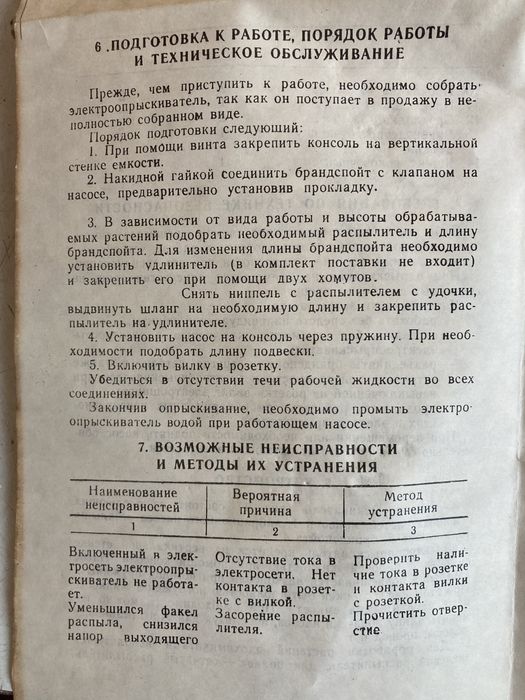 6 .ПОДГОТОВКА К РАБОТЕ, ПОРЯДОК РАБОТЫ И ТЕХНИЧЕСКОЕ ОБСЛУЖИВАНИЕ

Прежде, чем приступить к работе, необходимо собрать электроопрыскиватель, так как он поступает в продажу в неполностью собранном виде.

Порядок подготовки следующий:

1. При помощи винта закрепить консоль на вертикальной стенке емкости.

2. Накидной гайкой соединить брандспойт с клапаном на насосе, предварительно установив прокладку.

3. В зависимости от вида работы и высоты обрабатываемых растений подобрать необходимый распылитель и длину брандспойта. Для изменения длины брандспойта необходимо установить удлинитель (в комплект поставки не входит) и закрепить его при помощи двух хомутов.

Снять ниппель с распылителем с удочки, выдвинуть шланг на необходимую длину и закрепить распылитель на удлинителе.

4. Установить насос на консоль через пружину. При необходимости подобрать длину подвески.

5. Включить вилку в розетку.

Убедиться в отсутствии течи рабочей жидкости во всех соединениях.

Закончив опрыскивание, необходимо промыть электроопрыскиватель водой при работающем насосе.

7. ВОЗМОЖНЫЕ НЕИСПРАВНОСТИ И МЕТОДЫ ИХ УСТРАНЕНИЯ

| Наименование неисправностей | Вероятная причина | Метод устранения |
|---|---|---|
| 1 | 2 | 3 |
| Включенный в электросеть электроопрыскиватель не работает. | Отсутствие тока в электросети. Нет контакта в розетке с вилкой. | Проверить наличие тока в розетке и контакта вилки с розеткой. |
| Уменьшился факел распыла, снизился напор выходящего | Засорение распылителя. | Прочистить отверстие |